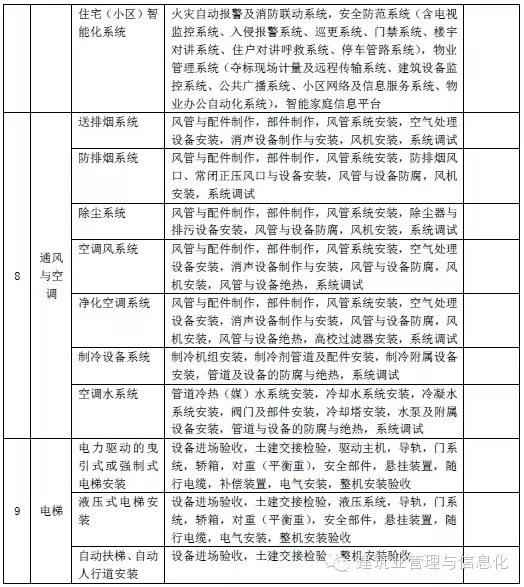 |  |  | 住宅（小区）智能化系统 | 火灾自动报警及消防联动系统，安全防范系统（含电视监控系统、入侵报警系统、巡更系统、门禁系统、楼宇对讲系统、住户对讲呼救系统、停车管路系统），物业管理系统（夺标现场计量及远程传输系统、建筑设备监控系统、公共广播系统、小区网络及信息服务系统、物业办公自动化系统），智能家庭信息平台 |  |
|---|---|---|---|---|
| 8 | 通风与空调 | 送排烟系统 | 风管与配件制作，部件制作，风管系统安装，空气处理设备安装，消声设备制作与安装，风机安装，系统调试 |  |
|  |  | 防排烟系统 | 风管与配件制作，部件制作，风管系统安装，防排烟风口、常闭正压风口与设备安装，风管与设备防腐，风机安装，系统调试 |  |
|  |  | 除尘系统 | 风管与配件制作，部件制作，风管系统安装，除尘器与排污设备安装，风管与设备防腐，风机安装，系统调试 |  |
|  |  | 空调风系统 | 风管与配件制作，部件制作，风管系统安装，空气处理设备安装，消声设备制作与安装，风管与设备防腐，风机安装，风管与设备绝热，系统调试 |  |
|  |  | 净化空调系统 | 风管与配件制作，部件制作，风管系统安装，空气处理设备安装，消声设备制作与安装，风管与设备防腐，风机安装，风管与设备绝热，高校过滤器安装，系统调试 |  |
|  |  | 制冷设备系统 | 制冷机组安装，制冷剂管道及配件安装，制冷附属设备安装，管道及设备的防腐与绝热，系统调试 |  |
|  |  | 空调水系统 | 管道冷热（媒）水系统安装，冷却水系统安装，冷凝水系统安装，阀门及部件安装，冷却塔安装，水泵及附属设备安装，管道与设备的防腐与绝热，系统调试 |  |
| 9 | 电梯 | 电力驱动的曳引式或强制式电梯安装 | 设备进场验收，土建交接检验，驱动主机，导轨，门系统，轿箱，对重（平衡重），安全部件，悬挂装置，随行电缆，补偿装置，电气安装，整机安装验收 |  |
|  |  | 液压式电梯安装 | 设备进场验收，土建交接检验，液压系统，导轨，门系统，轿箱，对重（平衡重），安全部件，悬挂装置，随行电缆，电气安装，整机安装验收 |  |
|  |  | 自动扶梯、自动人行道安装 | 设备进场验收，土建交接检验，整机安装验收 |  |

建筑业管理与信息化